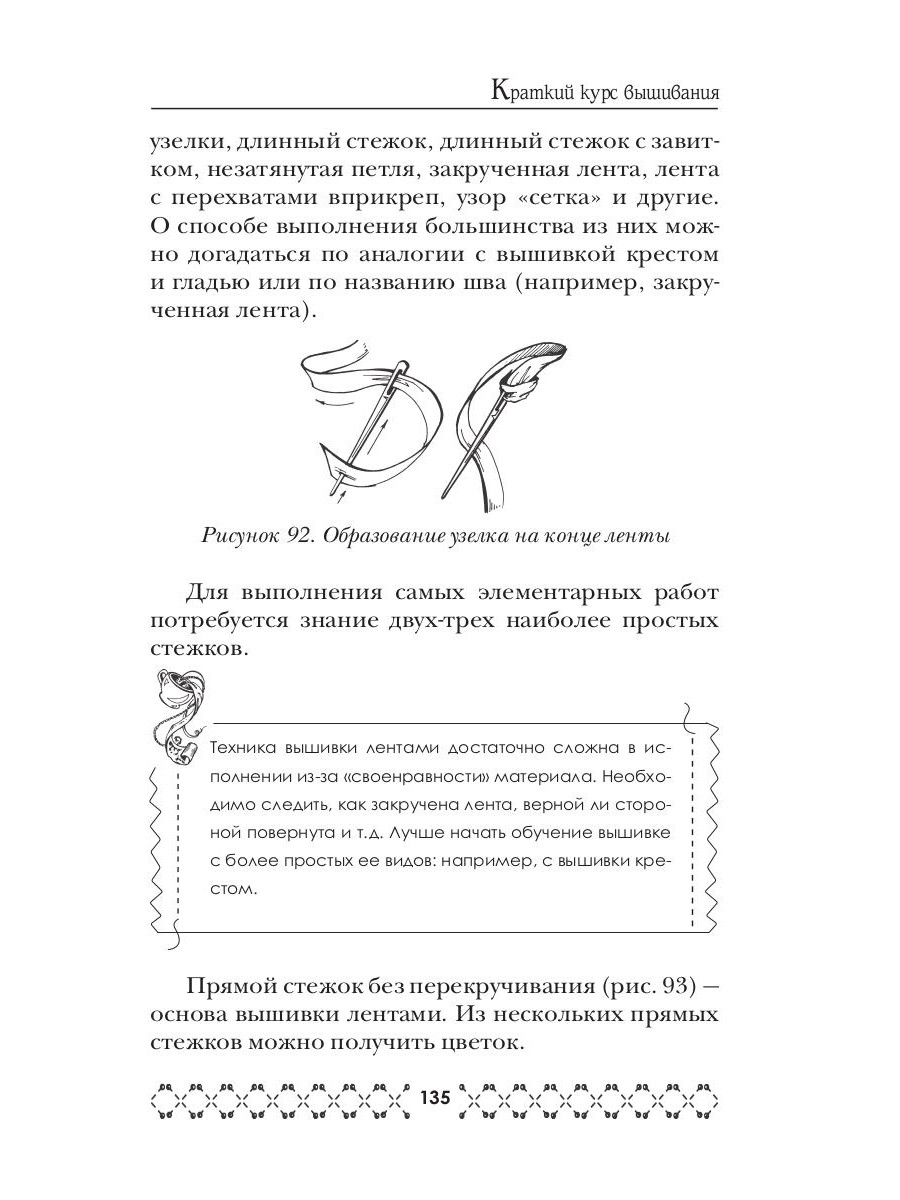 Краткий курс вышивания

узелки, длинный стежок, длинный стежок с завитком, незатянутая петля, закрученная лента, лента с перехватами вприкреп, узор «сетка» и другие. О способе выполнения большинства из них можно догадаться по аналогии с вышивкой крестом и гладью или по названию шва (например, закрученная лента).

Рисунок 92. Образование узелка на конце ленты

Для выполнения самых элементарных работ потребуется знание двух-трех наиболее простых стежков.

Техника вышивки лентами достаточно сложна в исполнении из-за «своенравности» материала. Необходимо следить, как закручена лента, верной ли стороной повернута и т.д. Лучше начать обучение вышивке с более простых ее видов: например, с вышивки крестом.

Прямой стежок без перекручивания (рис. 93) — основа вышивки лентами. Из нескольких прямых стежков можно получить цветок.

135